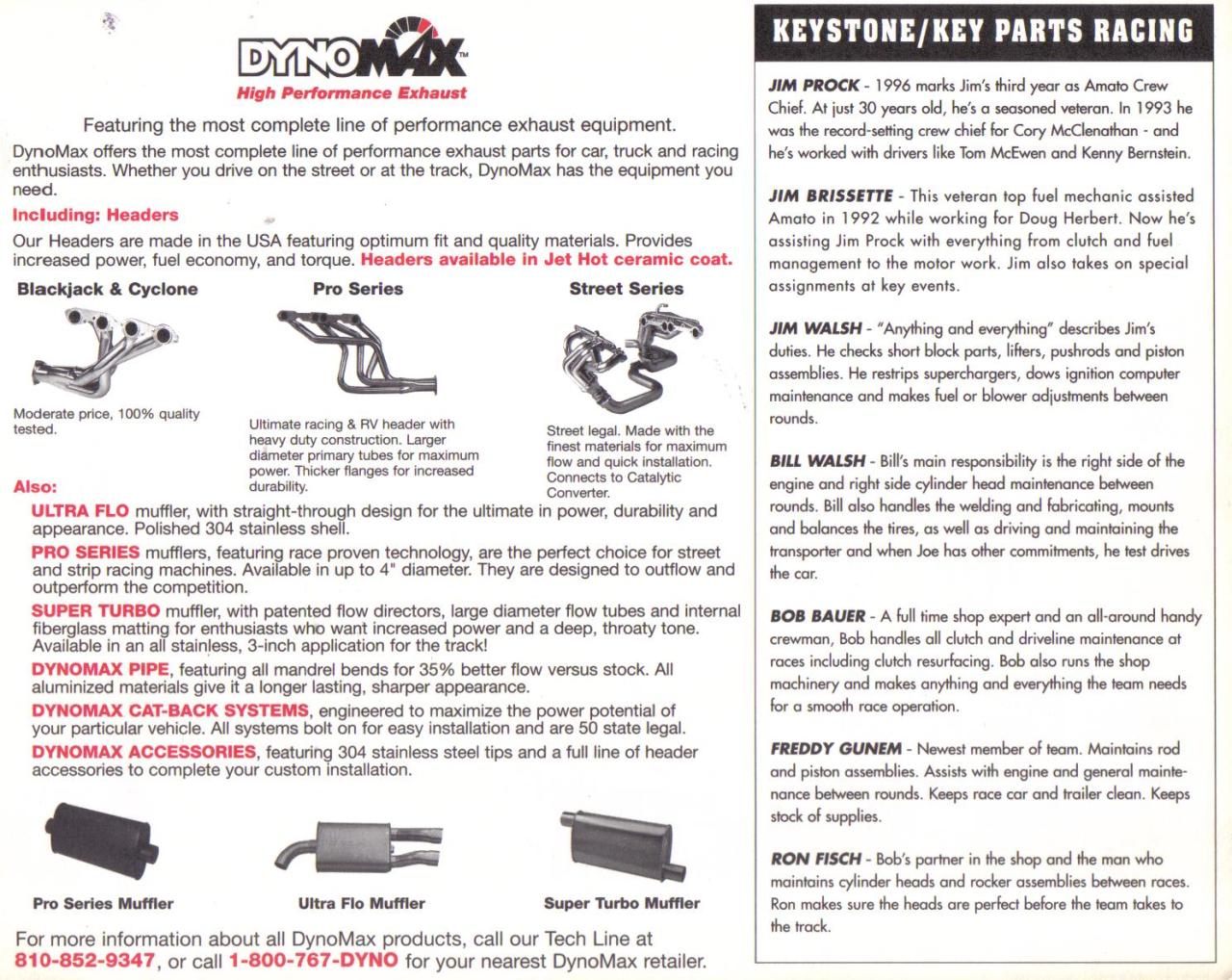 DYNOMAX™
High Performance Exhaust

Featuring the most complete line of performance exhaust equipment.

DynoMax offers the most complete line of performance exhaust parts for car, truck and racing enthusiasts. Whether you drive on the street or at the track, DynoMax has the equipment you need.

Including: Headers

Our Headers are made in the USA featuring optimum fit and quality materials. Provides increased power, fuel economy, and torque. Headers available in Jet Hot ceramic coat.

Blackjack & Cyclone

Moderate price, 100% quality tested.

Pro Series

Ultimate racing & RV header with heavy duty construction. Larger diameter primary tubes for maximum power. Thicker flanges for increased durability.

Street Series

Street legal. Made with the finest materials for maximum flow and quick installation. Connects to Catalytic Converter.

Also:

ULTRA FLO muffler, with straight-through design for the ultimate in power, durability and appearance. Polished 304 stainless shell.

PRO SERIES mufflers, featuring race proven technology, are the perfect choice for street and strip racing machines. Available in up to 4" diameter. They are designed to outflow and outperform the competition.

SUPER TURBO muffler, with patented flow directors, large diameter flow tubes and internal fiberglass matting for enthusiasts who want increased power and a deep, throaty tone. Available in an all stainless, 3-inch application for the track!

DYNOMAX PIPE, featuring all mandrel bends for 35% better flow versus stock. All aluminized materials give it a longer lasting, sharper appearance.

DYNOMAX CAT-BACK SYSTEMS, engineered to maximize the power potential of your particular vehicle. All systems bolt on for easy installation and are 50 state legal.

DYNOMAX ACCESSORIES, featuring 304 stainless steel tips and a full line of header accessories to complete your custom installation.

Pro Series Muffler

Ultra Flo Muffler

Super Turbo Muffler

For more information about all DynoMax products, call our Tech Line at 810-852-9347, or call 1-800-767-DYNO for your nearest DynoMax retailer.

KEYSTONE/KEY PARTS RACING

JIM PROCK - 1996 marks Jim's third year as Amato Crew Chief. At just 30 years old, he's a seasoned veteran. In 1993 he was the record-setting crew chief for Cory McClenathan - and he's worked with drivers like Tom McEwen and Kenny Bernstein.

JIM BRISSETTE - This veteran top fuel mechanic assisted Amato in 1992 while working for Doug Herbert. Now he's assisting Jim Prock with everything from clutch and fuel management to the motor work. Jim also takes on special assignments at key events.

JIM WALSH - "Anything and everything" describes Jim's duties. He checks short block parts, lifters, pushrods and piston assemblies. He restrips superchargers, dows ignition computer maintenance and makes fuel or blower adjustments between rounds.

BILL WALSH - Bill's main responsibility is the right side of the engine and right side cylinder head maintenance between rounds. Bill also handles the welding and fabricating, mounts and balances the tires, as well as driving and maintaining the transporter and when Joe has other commitments, he test drives the car.

BOB BAUER - A full time shop expert and an all-around handy crewman, Bob handles all clutch and driveline maintenance at races including clutch resurfacing. Bob also runs the shop machinery and makes anything and everything the team needs for a smooth race operation.

FREDDY GUNEM - Newest member of team. Maintains rod and piston assemblies. Assists with engine and general maintenance between rounds. Keeps race car and trailer clean. Keeps stock of supplies.

RON FISCH - Bob's partner in the shop and the man who maintains cylinder heads and rocker assemblies between races. Ron makes sure the heads are perfect before the team takes to the track.